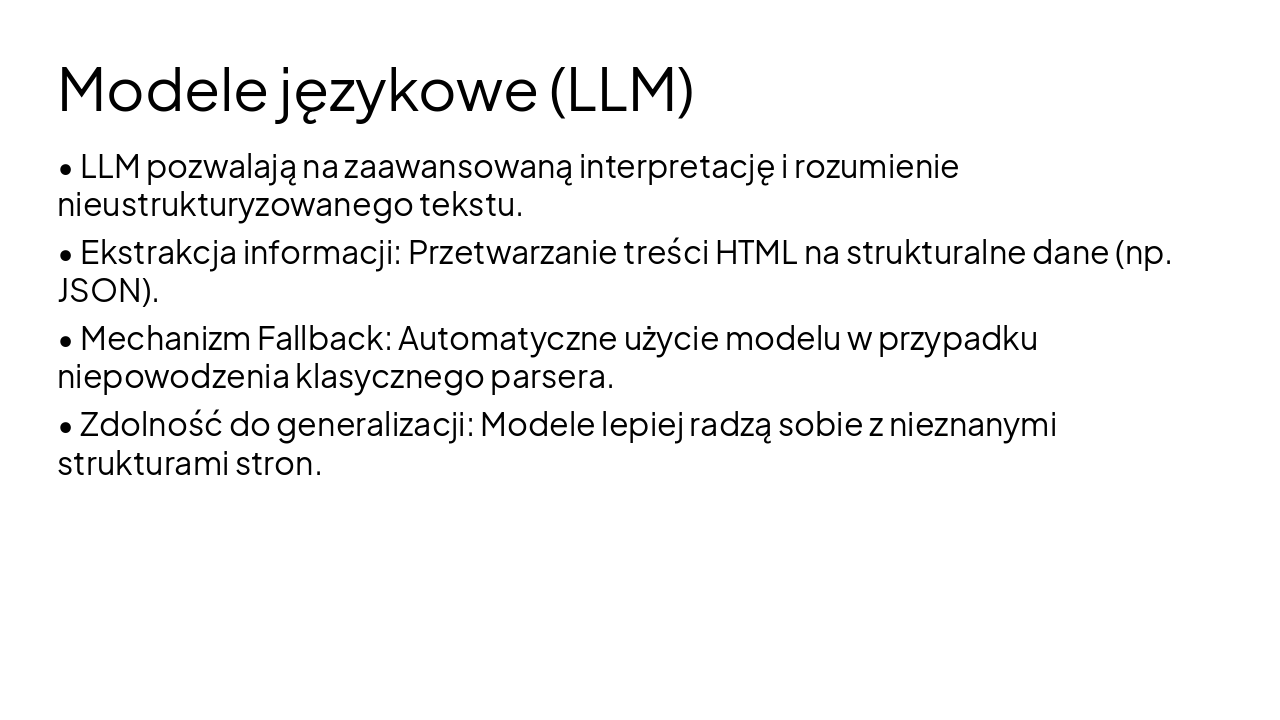 Modele językowe (LLM)

• LLM pozwalają na zaawansowaną interpretację i rozumienie nieustrukturyzowanego tekstu.

• Ekstrakcja informacji: Przetwarzanie treści HTML na strukturalne dane (np. JSON).

• Mechanizm Fallback: Automatyczne użycie modelu w przypadku niepowodzenia klasycznego parsera.

• Zdolność do generalizacji: Modele lepiej radzą sobie z nieznanymi strukturami stron.